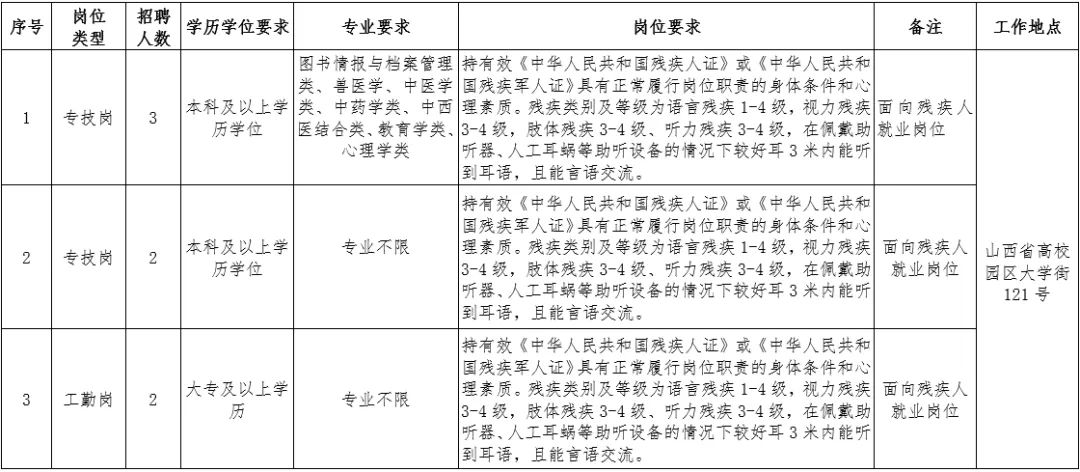 | 序号 | 岗位类型 | 招聘人数 | 学历学位要求 | 专业要求 | 岗位要求 | 备注 | 工作地点 |
|---|---|---|---|---|---|---|---|
| 1 | 专技岗 | 3 | 本科及以上学历学位 | 图书情报与档案管理类、兽医学、中医学类、中药学类、中西医结合类、教育学类、心理学类 | 持有效《中华人民共和国残疾人证》或《中华人民共和国残疾军人证》具有正常履行岗位职责的身体条件和心理素质。残疾类别及等级为语言残疾1-4级，视力残疾3-4级，肢体残疾3-4级、听力残疾3-4级，在佩戴助听器、人工耳蜗等助听设备的情况下较好耳3米内能听到耳语，且能言语交流。 | 面向残疾人就业岗位 | 山西省高校园区大学街121号 |
| 2 | 专技岗 | 2 | 本科及以上学历学位 | 专业不限 | 持有效《中华人民共和国残疾人证》或《中华人民共和国残疾军人证》具有正常履行岗位职责的身体条件和心理素质。残疾类别及等级为语言残疾1-4级，视力残疾3-4级，肢体残疾3-4级、听力残疾3-4级，在佩戴助听器、人工耳蜗等助听设备的情况下较好耳3米内能听到耳语，且能言语交流。 | 面向残疾人就业岗位 | |
| 3 | 工勤岗 | 2 | 大专及以上学历 | 专业不限 | 持有效《中华人民共和国残疾人证》或《中华人民共和国残疾军人证》具有正常履行岗位职责的身体条件和心理素质。残疾类别及等级为语言残疾1-4级，视力残疾3-4级，肢体残疾3-4级、听力残疾3-4级，在佩戴助听器、人工耳蜗等助听设备的情况下较好耳3米内能听到耳语，且能言语交流。 | 面向残疾人就业岗位 | |